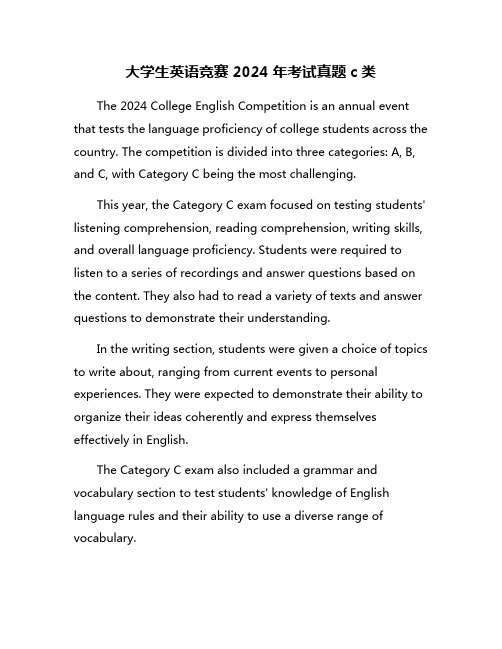 大学生英语竞赛 2024 年考试真题 c 类

The 2024 College English Competition is an annual event that tests the language proficiency of college students across the country. The competition is divided into three categories: A, B, and C, with Category C being the most challenging.

This year, the Category C exam focused on testing students' listening comprehension, reading comprehension, writing skills, and overall language proficiency. Students were required to listen to a series of recordings and answer questions based on the content. They also had to read a variety of texts and answer questions to demonstrate their understanding.

In the writing section, students were given a choice of topics to write about, ranging from current events to personal experiences. They were expected to demonstrate their ability to organize their ideas coherently and express themselves effectively in English.

The Category C exam also included a grammar and vocabulary section to test students' knowledge of English language rules and their ability to use a diverse range of vocabulary.